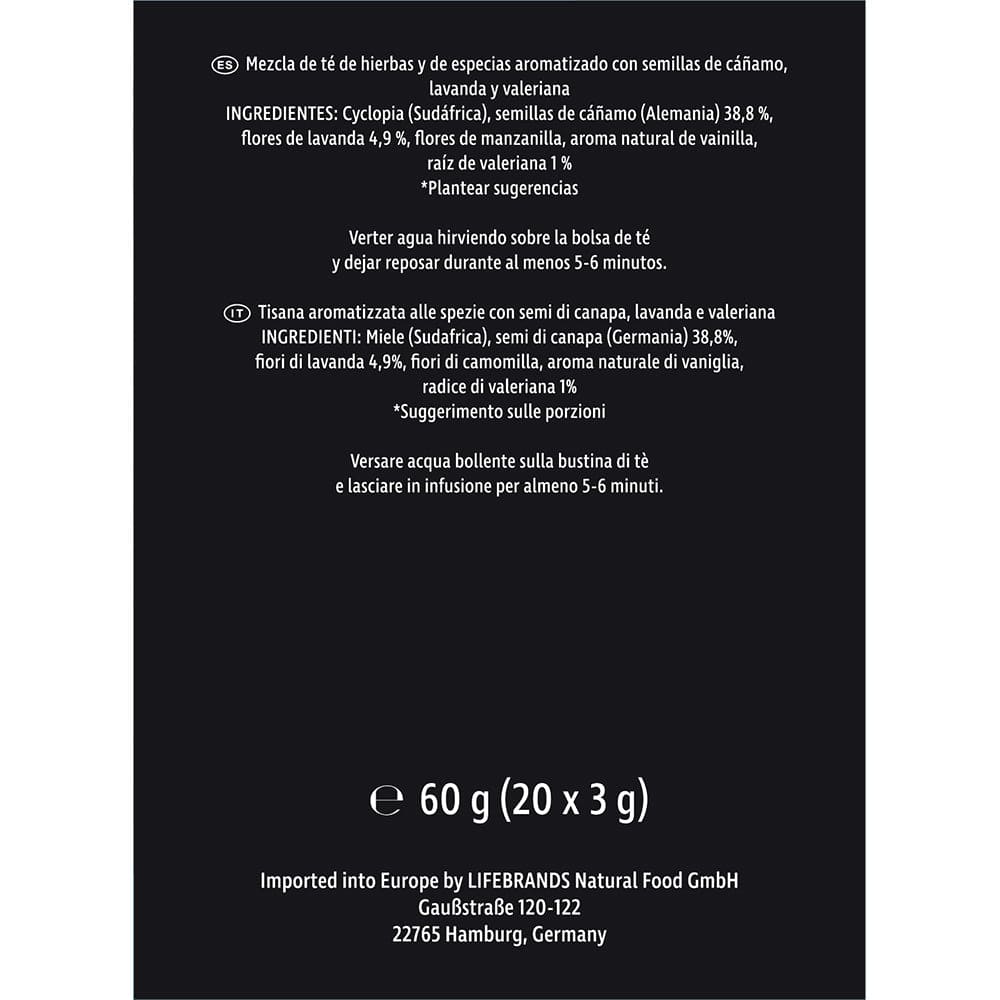 ES Mezcla de té de hierbas y de especias aromatizado con semillas de cáñamo, lavanda y valeriana
INGREDIENTES: Cyclopia (Sudáfrica), semillas de cáñamo (Alemania) 38,8 %, flores de lavanda 4,9 %, flores de manzanilla, aroma natural de vainilla, raíz de valeriana 1 %
*Plantear sugerencias

Verter agua hirviendo sobre la bolsa de té y dejar reposar durante al menos 5-6 minutos.

IT Tisana aromatizzata alle spezie con semi di canapa, lavanda e valeriana
INGREDIENTI: Miele (Sudafrica), semi di canapa (Germania) 38,8%, fiori di lavanda 4,9%, fiori di camomilla, aroma naturale di vaniglia, radice di valeriana 1%
*Suggerimento sulle porzioni

Versare acqua bollente sulla bustina di tè e lasciare in infusione per almeno 5-6 minuti.

℮ 60 g (20 x 3 g)

Imported into Europe by LIFEBRANDS Natural Food GmbH
Gaußstraße 120-122
22765 Hamburg, Germany